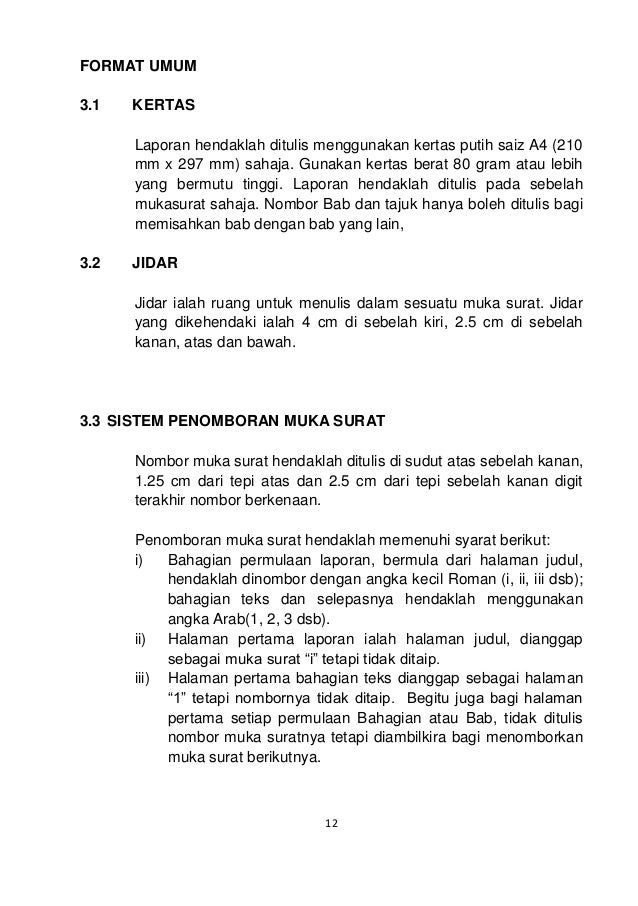 FORMAT UMUM

3.1 KERTAS

Laporan hendaklah ditulis menggunakan kertas putih saiz A4 (210 mm x 297 mm) sahaja. Gunakan kertas berat 80 gram atau lebih yang bermutu tinggi. Laporan hendaklah ditulis pada sebelah mukasurat sahaja. Nombor Bab dan tajuk hanya boleh ditulis bagi memisahkan bab dengan bab yang lain,

3.2 JIDAR

Jidar ialah ruang untuk menulis dalam sesuatu muka surat. Jidar yang dikehendaki ialah 4 cm di sebelah kiri, 2.5 cm di sebelah kanan, atas dan bawah.

3.3 SISTEM PENOMBORAN MUKA SURAT

Nombor muka surat hendaklah ditulis di sudut atas sebelah kanan, 1.25 cm dari tepi atas dan 2.5 cm dari tepi sebelah kanan digit terakhir nombor berkenaan.

Penomboran muka surat hendaklah memenuhi syarat berikut:
i) Bahagian permulaan laporan, bermula dari halaman judul, hendaklah dinombor dengan angka kecil Roman (i, ii, iii dsb); bahagian teks dan selepasnya hendaklah menggunakan angka Arab(1, 2, 3 dsb).
ii) Halaman pertama laporan ialah halaman judul, dianggap sebagai muka surat "i" tetapi tidak ditaip.
iii) Halaman pertama bahagian teks dianggap sebagai halaman "1" tetapi nombornya tidak ditaip. Begitu juga bagi halaman pertama setiap permulaan Bahagian atau Bab, tidak ditulis nombor muka suratnya tetapi diambilkira bagi menomborkan muka surat berikutnya.

12